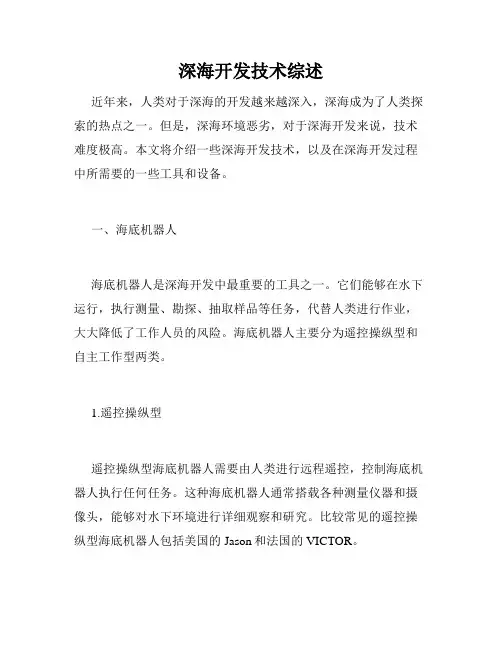 深海开发技术综述

近年来，人类对于深海的开发越来越深入，深海成为了人类探索的热点之一。但是，深海环境恶劣，对于深海开发来说，技术难度极高。本文将介绍一些深海开发技术，以及在深海开发过程中所需要的一些工具和设备。

一、海底机器人

海底机器人是深海开发中最重要的工具之一。它们能够在水下运行，执行测量、勘探、抽取样品等任务，代替人类进行作业，大大降低了工作人员的风险。海底机器人主要分为遥控操纵型和自主工作型两类。

1.遥控操纵型

遥控操纵型海底机器人需要由人类进行远程遥控，控制海底机器人执行任何任务。这种海底机器人通常搭载各种测量仪器和摄像头，能够对水下环境进行详细观察和研究。比较常见的遥控操纵型海底机器人包括美国的 Jason 和法国的 VICTOR。